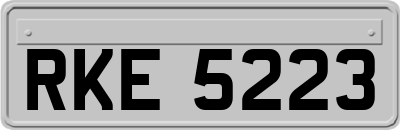 RKE 5223